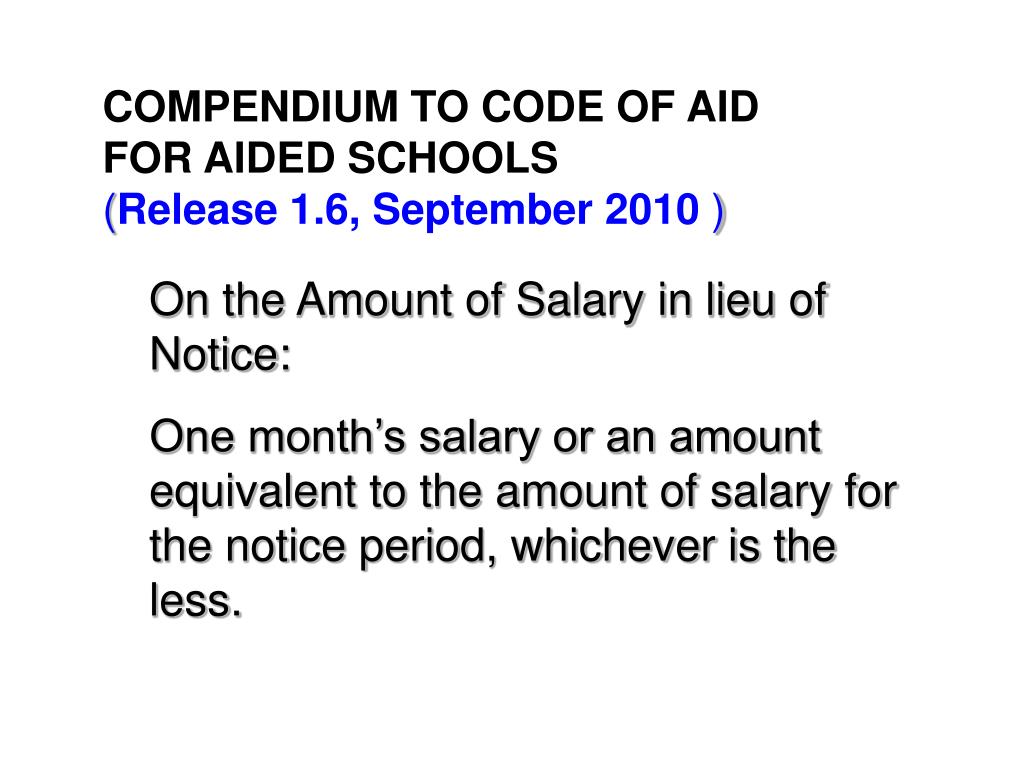 COMPENDIUM TO CODE OF AID FOR AIDED SCHOOLS
(Release 1.6, September 2010 )

On the Amount of Salary in lieu of Notice:

One month’s salary or an amount equivalent to the amount of salary for the notice period, whichever is the less.